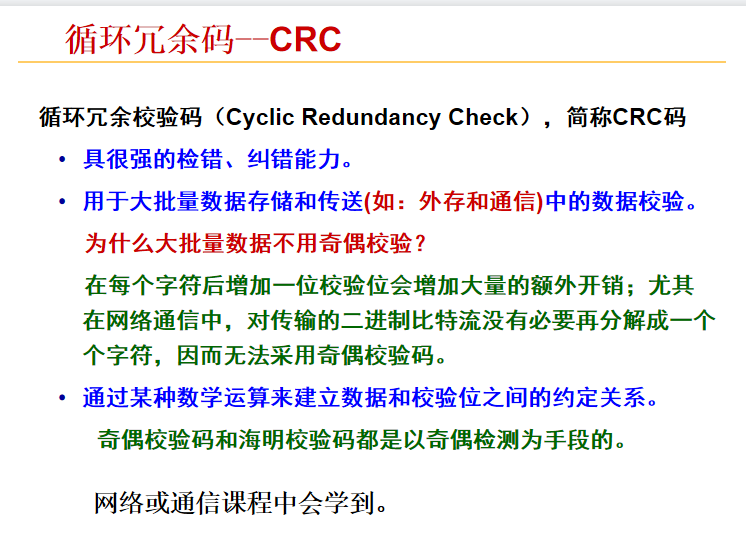 循环冗余码--CRC

循环冗余校验码（Cyclic Redundancy Check），简称CRC码

• 具很强的检错、纠错能力。

• 用于大批量数据存储和传送(如：外存和通信)中的数据校验。

为什么大批量数据不用奇偶校验？

在每个字符后增加一位校验位会增加大量的额外开销；尤其在网络通信中，对传输的二进制比特流没有必要再分解成一个个字符，因而无法采用奇偶校验码。

• 通过某种数学运算来建立数据和校验位之间的约定关系。

奇偶校验码和海明校验码都是以奇偶检测为手段的。

网络或通信课程中会学到。